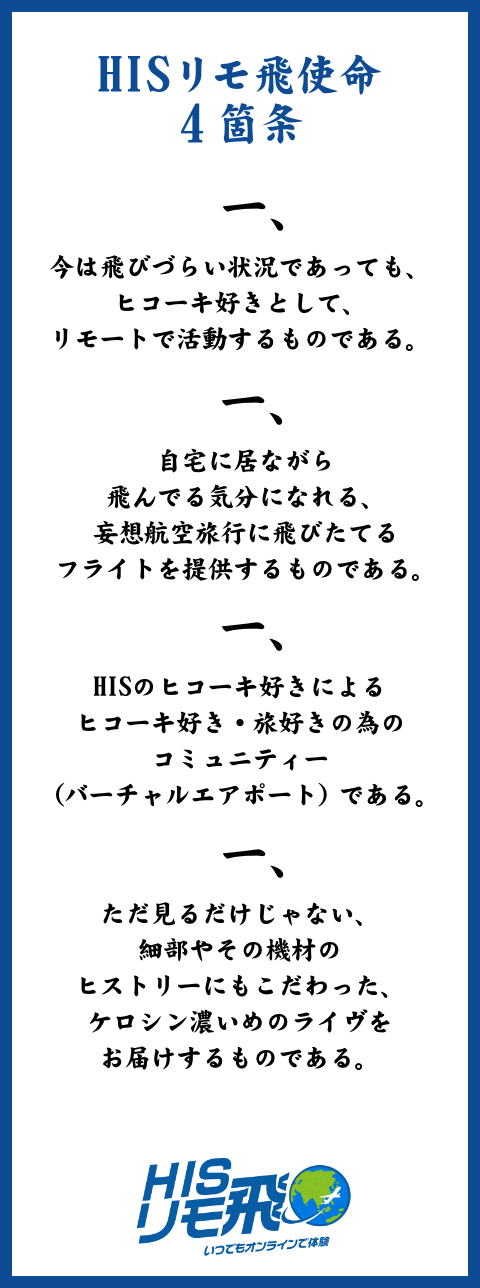 HISリモ飛使命
4箇条

一、

今は飛びづらい状況であっても、
ヒコーキ好きとして、
リモートで活動するものである。

一、

自宅に居ながら
飛んでる気分になれる、
妄想航空旅行に飛びたてる
フライトを提供するものである。

一、

HISのヒコーキ好きによる
ヒコーキ好き・旅好きの為の
コミュニティー
（バーチャルエアポート）である。

一、

ただ見るだけじゃない、
細部やその機材の
ヒストリーにもこだわった、
ケロシン濃いめのライヴを
お届けするものである。

HIS
リモ飛
いつでもオンラインで体験